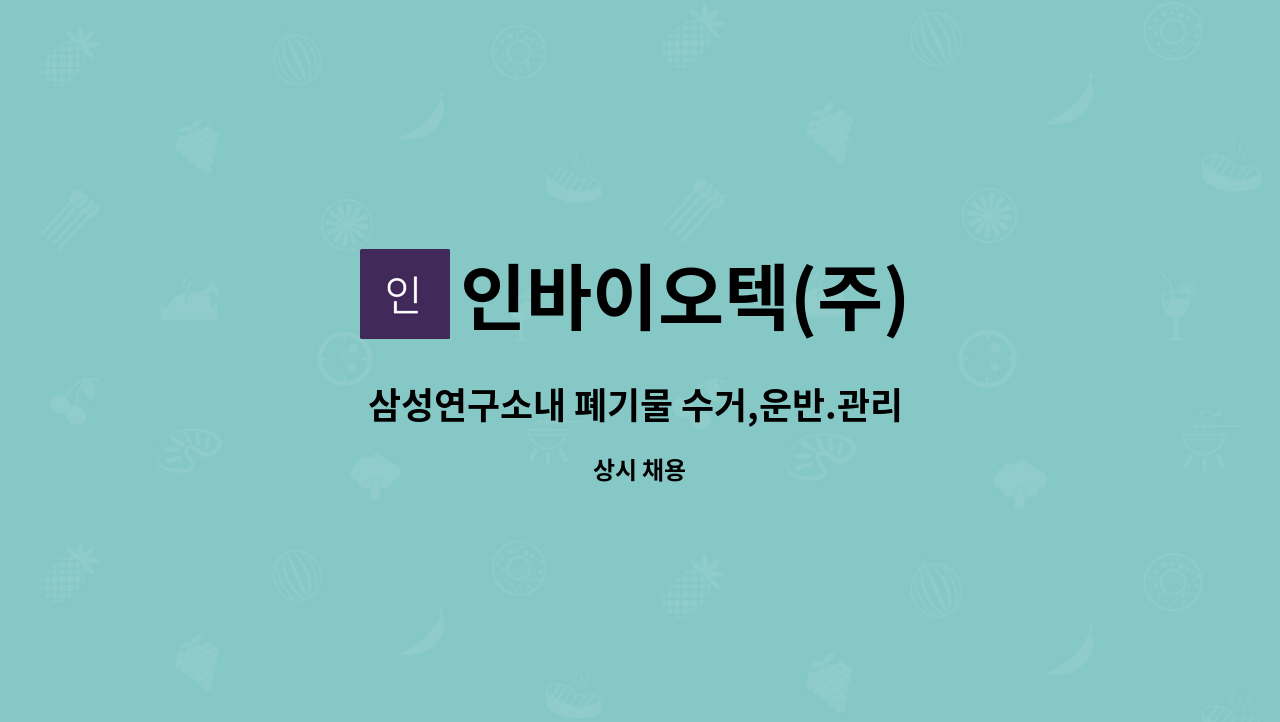 인

인바이오텍(주)

삼성연구소내 폐기물 수거,운반.관리

상시 채용